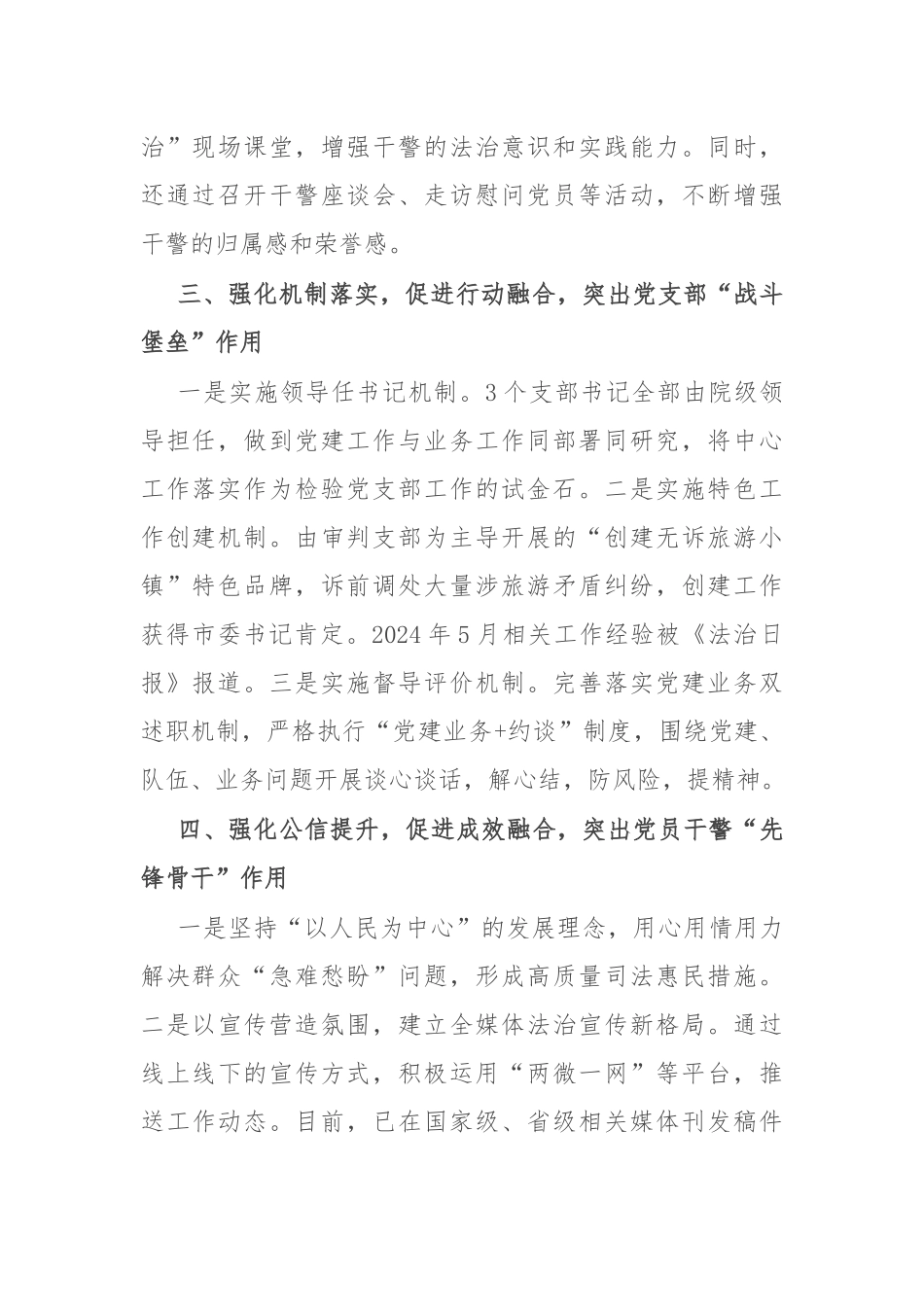 治”现场课堂，增强干警的法治意识和实践能力。同时，还通过召开干警座谈会、走访慰问党员等活动，不断增强干警的归属感和荣誉感。

三、强化机制落实，促进行动融合，突出党支部“战斗堡垒”作用

一是实施领导任书记机制。3个支部书记全部由院级领导担任，做到党建工作与业务工作同部署同研究，将中心工作落实作为检验党支部工作的试金石。二是实施特色工作创建机制。由审判支部为主导开展的“创建无诉旅游小镇”特色品牌，诉前调处大量涉旅游矛盾纠纷，创建工作获得市委书记肯定。2024年5月相关工作经验被《法治日报》报道。三是实施督导评价机制。完善落实党建业务双述职机制，严格执行“党建业务+约谈”制度，围绕党建、队伍、业务问题开展谈心谈话，解心结，防风险，提精神。

四、强化公信提升，促进成效融合，突出党员干警“先锋骨干”作用

一是坚持“以人民为中心”的发展理念，用心用情用力解决群众“急难愁盼”问题，形成高质量司法惠民措施。二是以宣传营造氛围，建立全媒体法治宣传新格局。通过线上线下的宣传方式，积极运用“两微一网”等平台，推送工作动态。目前，已在国家级、省级相关媒体刊发稿件